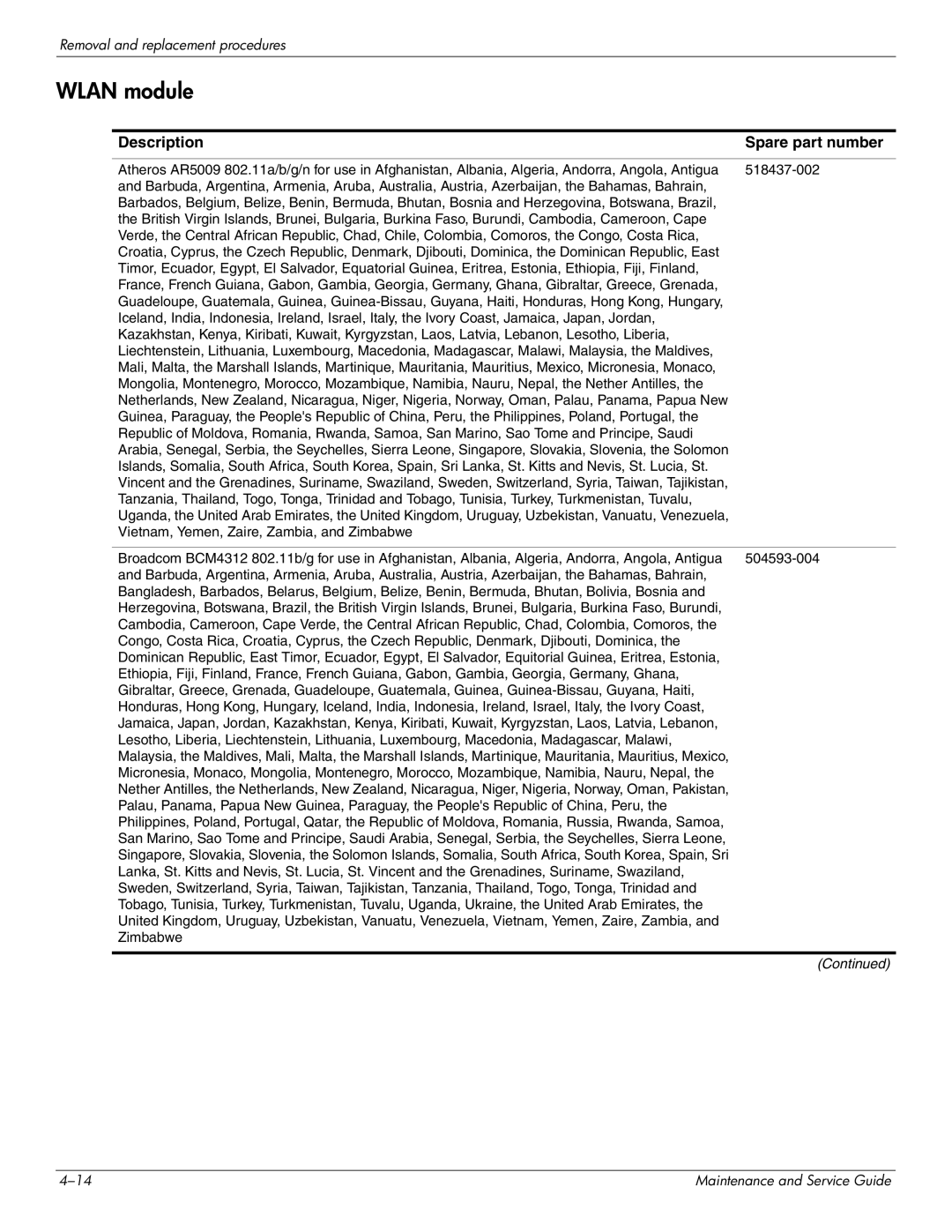 Removal and replacement procedures

WLAN module

| Description | Spare part number |
|---|---|
| Atheros AR5009 802.11a/b/g/n for use in Afghanistan, Albania, Algeria, Andorra, Angola, Antigua and Barbuda, Argentina, Armenia, Aruba, Australia, Austria, Azerbaijan, the Bahamas, Bahrain, Barbados, Belgium, Belize, Benin, Bermuda, Bhutan, Bosnia and Herzegovina, Botswana, Brazil, the British Virgin Islands, Brunei, Bulgaria, Burkina Faso, Burundi, Cambodia, Cameroon, Cape Verde, the Central African Republic, Chad, Chile, Colombia, Comoros, the Congo, Costa Rica, Croatia, Cyprus, the Czech Republic, Denmark, Djibouti, Dominica, the Dominican Republic, East Timor, Ecuador, Egypt, El Salvador, Equatorial Guinea, Eritrea, Estonia, Ethiopia, Fiji, Finland, France, French Guiana, Gabon, Gambia, Georgia, Germany, Ghana, Gibraltar, Greece, Grenada, Guadeloupe, Guatemala, Guinea, Guinea-Bissau, Guyana, Haiti, Honduras, Hong Kong, Hungary, Iceland, India, Indonesia, Ireland, Israel, Italy, the Ivory Coast, Jamaica, Japan, Jordan, Kazakhstan, Kenya, Kiribati, Kuwait, Kyrgyzstan, Laos, Latvia, Lebanon, Lesotho, Liberia, Liechtenstein, Lithuania, Luxembourg, Macedonia, Madagascar, Malawi, Malaysia, the Maldives, Mali, Malta, the Marshall Islands, Martinique, Mauritania, Mauritius, Mexico, Micronesia, Monaco, Mongolia, Montenegro, Morocco, Mozambique, Namibia, Nauru, Nepal, the Nether Antilles, the Netherlands, New Zealand, Nicaragua, Niger, Nigeria, Norway, Oman, Palau, Panama, Papua New Guinea, Paraguay, the People's Republic of China, Peru, the Philippines, Poland, Portugal, the Republic of Moldova, Romania, Rwanda, Samoa, San Marino, Sao Tome and Principe, Saudi Arabia, Senegal, Serbia, the Seychelles, Sierra Leone, Singapore, Slovakia, Slovenia, the Solomon Islands, Somalia, South Africa, South Korea, Spain, Sri Lanka, St. Kitts and Nevis, St. Lucia, St. Vincent and the Grenadines, Suriname, Swaziland, Sweden, Switzerland, Syria, Taiwan, Tajikistan, Tanzania, Thailand, Togo, Tonga, Trinidad and Tobago, Tunisia, Turkey, Turkmenistan, Tuvalu, Uganda, the United Arab Emirates, the United Kingdom, Uruguay, Uzbekistan, Vanuatu, Venezuela, Vietnam, Yemen, Zaire, Zambia, and Zimbabwe | 518437-002 |
| Broadcom BCM4312 802.11b/g for use in Afghanistan, Albania, Algeria, Andorra, Angola, Antigua and Barbuda, Argentina, Armenia, Aruba, Australia, Austria, Azerbaijan, the Bahamas, Bahrain, Bangladesh, Barbados, Belarus, Belgium, Belize, Benin, Bermuda, Bhutan, Bolivia, Bosnia and Herzegovina, Botswana, Brazil, the British Virgin Islands, Brunei, Bulgaria, Burkina Faso, Burundi, Cambodia, Cameroon, Cape Verde, the Central African Republic, Chad, Colombia, Comoros, the Congo, Costa Rica, Croatia, Cyprus, the Czech Republic, Denmark, Djibouti, Dominica, the Dominican Republic, East Timor, Ecuador, Egypt, El Salvador, Equitorial Guinea, Eritrea, Estonia, Ethiopia, Fiji, Finland, France, French Guiana, Gabon, Gambia, Georgia, Germany, Ghana, Gibraltar, Greece, Grenada, Guadeloupe, Guatemala, Guinea, Guinea-Bissau, Guyana, Haiti, Honduras, Hong Kong, Hungary, Iceland, India, Indonesia, Ireland, Israel, Italy, the Ivory Coast, Jamaica, Japan, Jordan, Kazakhstan, Kenya, Kiribati, Kuwait, Kyrgyzstan, Laos, Latvia, Lebanon, Lesotho, Liberia, Liechtenstein, Lithuania, Luxembourg, Macedonia, Madagascar, Malawi, Malaysia, the Maldives, Mali, Malta, the Marshall Islands, Martinique, Mauritania, Mauritius, Mexico, Micronesia, Monaco, Mongolia, Montenegro, Morocco, Mozambique, Namibia, Nauru, Nepal, the Nether Antilles, the Netherlands, New Zealand, Nicaragua, Niger, Nigeria, Norway, Oman, Pakistan, Palau, Panama, Papua New Guinea, Paraguay, the People's Republic of China, Peru, the Philippines, Poland, Portugal, Qatar, the Republic of Moldova, Romania, Russia, Rwanda, Samoa, San Marino, Sao Tome and Principe, Saudi Arabia, Senegal, Serbia, the Seychelles, Sierra Leone, Singapore, Slovakia, Slovenia, the Solomon Islands, Somalia, South Africa, South Korea, Spain, Sri Lanka, St. Kitts and Nevis, St. Lucia, St. Vincent and the Grenadines, Suriname, Swaziland, Sweden, Switzerland, Syria, Taiwan, Tajikistan, Tanzania, Thailand, Togo, Tonga, Trinidad and Tobago, Tunisia, Turkey, Turkmenistan, Tuvalu, Uganda, Ukraine, the United Arab Emirates, the United Kingdom, Uruguay, Uzbekistan, Vanuatu, Venezuela, Vietnam, Yemen, Zaire, Zambia, and Zimbabwe | 504593-004 |

(Continued)

4–14

Maintenance and Service Guide